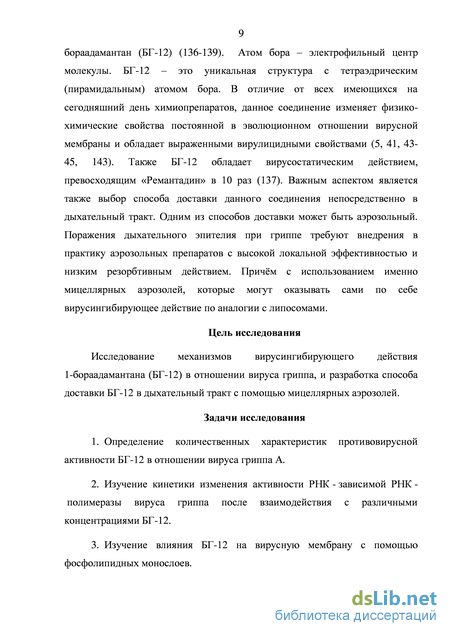 9

бораадамантан (БГ-12) (136-139). Атом бора – электрофильный центр молекулы. БГ-12 – это уникальная структура с тетраэдрическим (пирамидальным) атомом бора. В отличие от всех имеющихся на сегодняшний день химиопрепаратов, данное соединение изменяет физико-химические свойства постоянной в эволюционном отношении вирусной мембраны и обладает выраженными вирулицидными свойствами (5, 41, 43-45, 143). Также БГ-12 обладает вирусостатическим действием, превосходящим «Ремантадин» в 10 раз (137). Важным аспектом является также выбор способа доставки данного соединения непосредственно в дыхательный тракт. Одним из способов доставки может быть аэрозольный. Поражения дыхательного эпителия при гриппе требуют внедрения в практику аэрозольных препаратов с высокой локальной эффективностью и низким резорбтивным действием. Причём с использованием именно мицеллярных аэрозолей, которые могут оказывать сами по себе вирусингибирующее действие по аналогии с липосомами.

Цель исследования

Исследование механизмов вирусингибирующего действия 1-бораадамантана (БГ-12) в отношении вируса гриппа, и разработка способа доставки БГ-12 в дыхательный тракт с помощью мицеллярных аэрозолей.

Задачи исследования

1. Определение количественных характеристик противовирусной активности БГ-12 в отношении вируса гриппа А.

2. Изучение кинетики изменения активности РНК - зависимой РНК - полимеразы вируса гриппа после взаимодействия с различными концентрациями БГ-12.

3. Изучение влияния БГ-12 на вирусную мембрану с помощью фосфолипидных монослоев.

dsLib.net
библиотека диссертаций